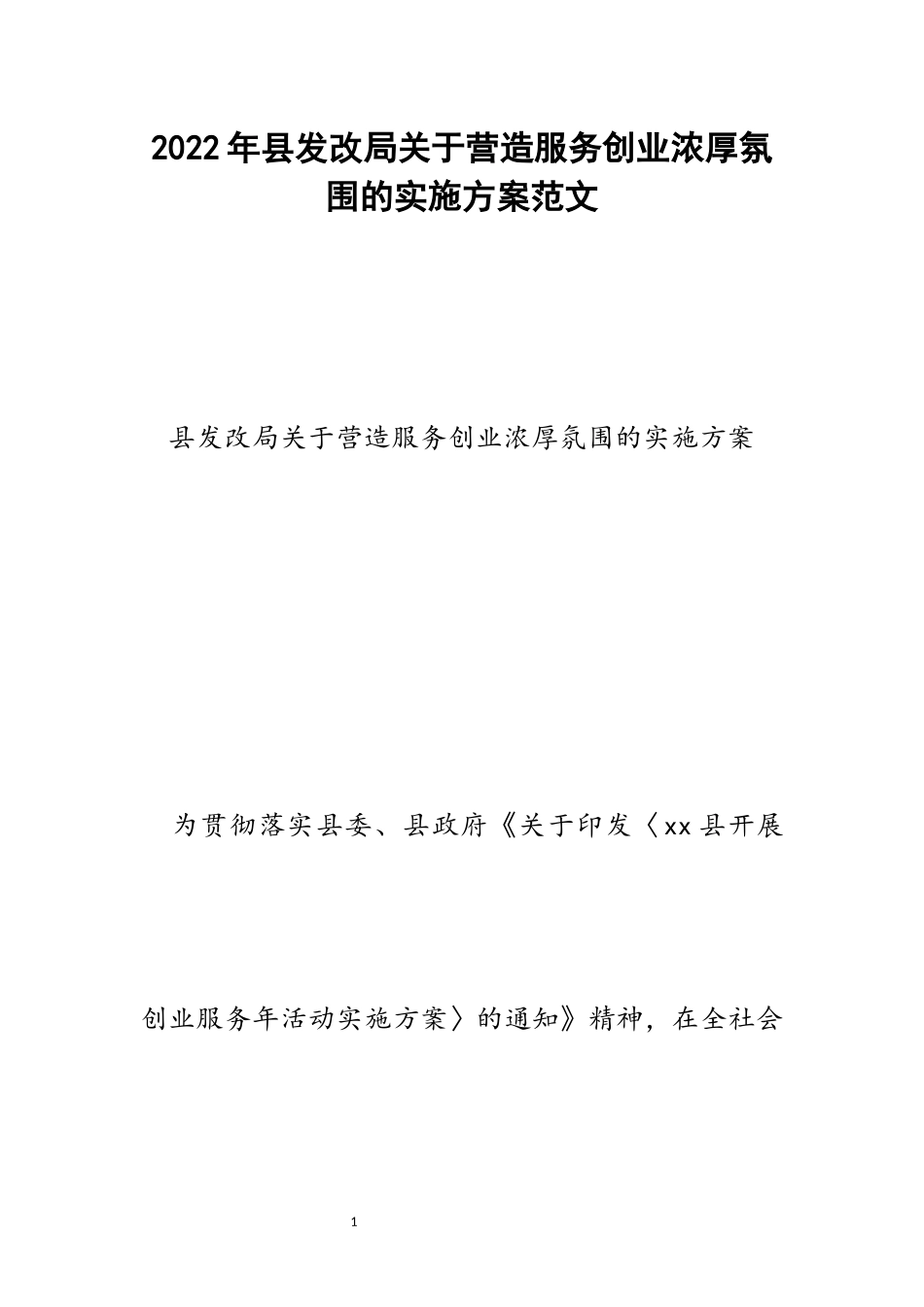 2022年县发改局关于营造服务创业浓厚氛围的实施方案范文

县发改局关于营造服务创业浓厚氛围的实施方案

为贯彻落实县委、县政府《关于印发〈xx县开展创业服务年活动实施方案〉的通知》精神，在全社会

1